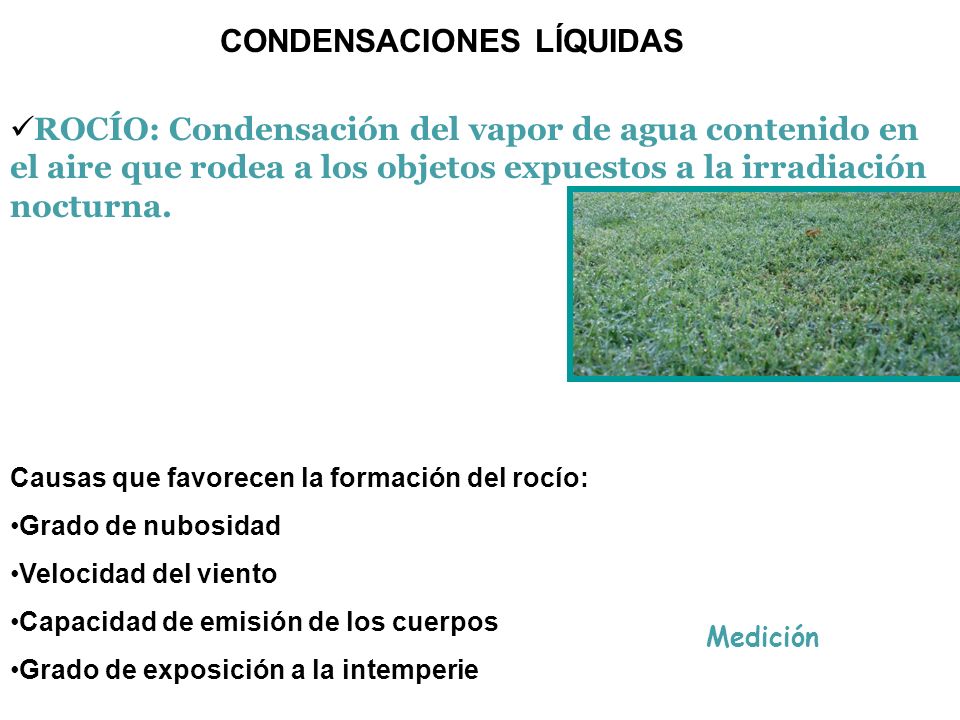 CONDENSACIONES LÍQUIDAS

✓ROCÍO: Condensación del vapor de agua contenido en el aire que rodea a los objetos expuestos a la irradiación nocturna.

Causas que favorecen la formación del rocío:

•Grado de nubosidad

•Velocidad del viento

•Capacidad de emisión de los cuerpos

•Grado de exposición a la intemperie

Medición